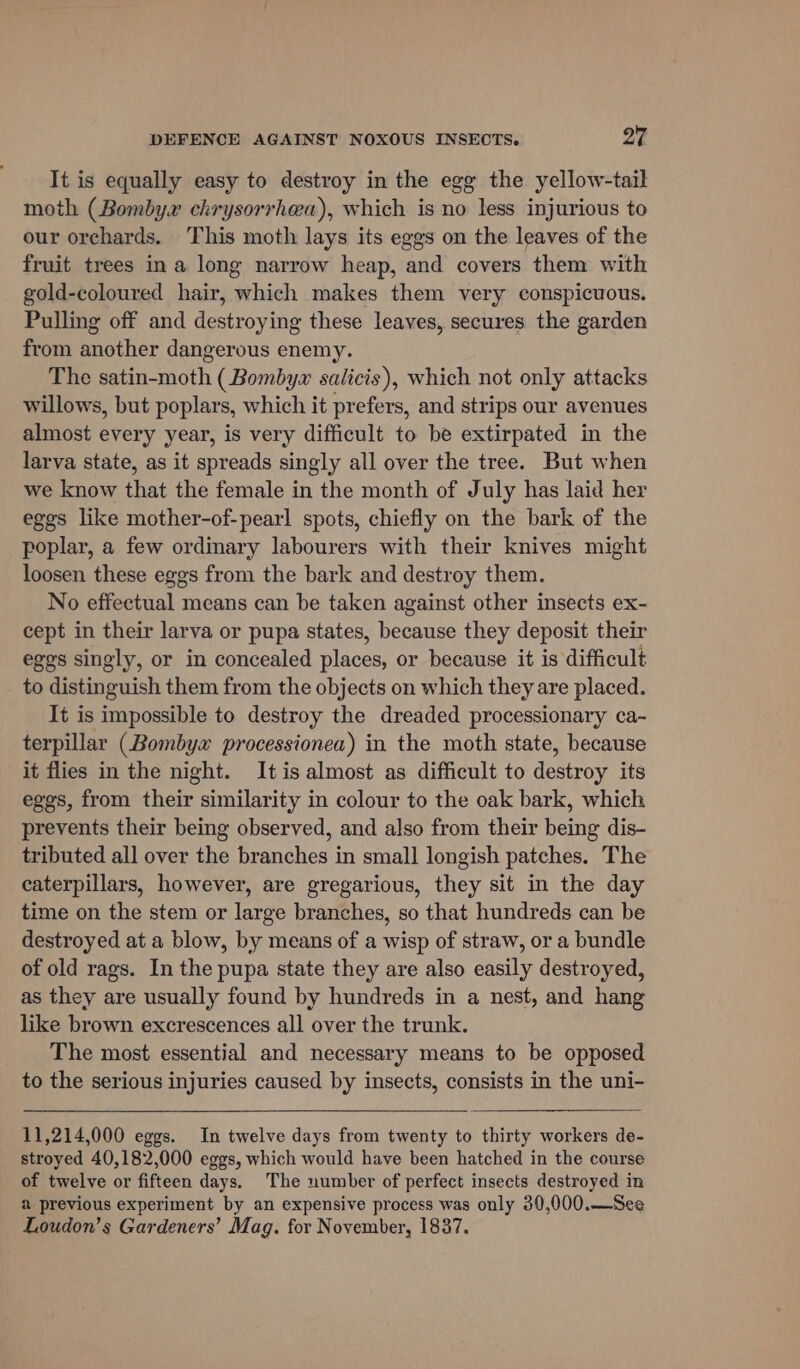 DEFENCE AGAINST NOXOUS INSECTS. 27

It is equally easy to destroy in the egg the yellow-tail moth (Bombyx chrysorrhœa), which is no less injurious to our orchards. This moth lays its eggs on the leaves of the fruit trees in a long narrow heap, and covers them with gold-coloured hair, which makes them very conspicuous. Pulling off and destroying these leaves, secures the garden from another dangerous enemy.

The satin-moth (Bombyx salicis), which not only attacks willows, but poplars, which it prefers, and strips our avenues almost every year, is very difficult to be extirpated in the larva state, as it spreads singly all over the tree. But when we know that the female in the month of July has laid her eggs like mother-of-pearl spots, chiefly on the bark of the poplar, a few ordinary labourers with their knives might loosen these eggs from the bark and destroy them.

No effectual means can be taken against other insects except in their larva or pupa states, because they deposit their eggs singly, or in concealed places, or because it is difficult to distinguish them from the objects on which they are placed.

It is impossible to destroy the dreaded processionary caterpillar (Bombyx processionea) in the moth state, because it flies in the night. It is almost as difficult to destroy its eggs, from their similarity in colour to the oak bark, which prevents their being observed, and also from their being distributed all over the branches in small longish patches. The caterpillars, however, are gregarious, they sit in the day time on the stem or large branches, so that hundreds can be destroyed at a blow, by means of a wisp of straw, or a bundle of old rags. In the pupa state they are also easily destroyed, as they are usually found by hundreds in a nest, and hang like brown excrescences all over the trunk.

The most essential and necessary means to be opposed to the serious injuries caused by insects, consists in the uni-

11,214,000 eggs. In twelve days from twenty to thirty workers destroyed 40,182,000 eggs, which would have been hatched in the course of twelve or fifteen days. The number of perfect insects destroyed in a previous experiment by an expensive process was only 30,000.—See Loudon's Gardeners' Mag. for November, 1837.